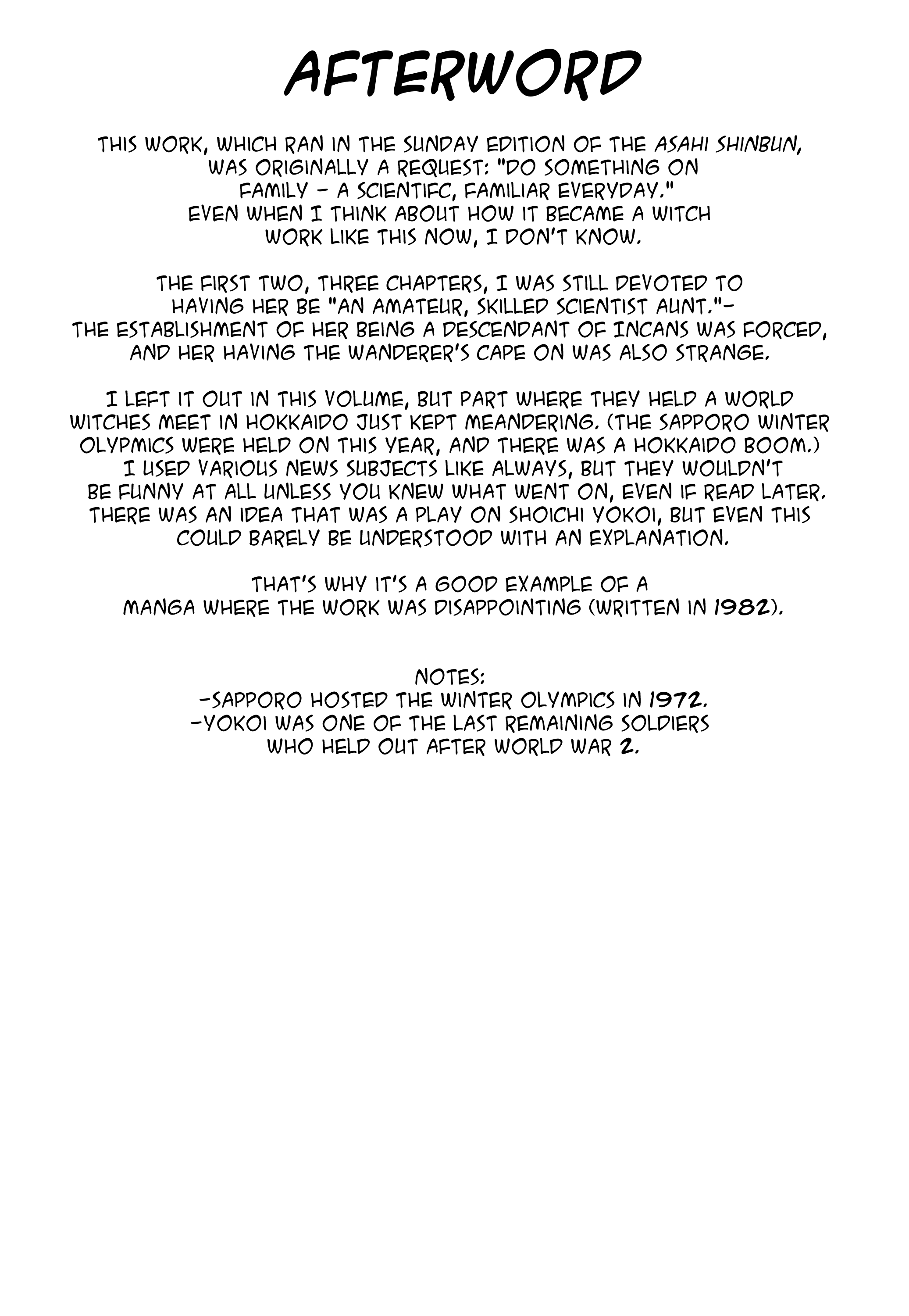 AFTERWORD

THIS WORK, WHICH RAN IN THE SUNDAY EDITION OF THE ASAHI SHINBUN, WAS ORIGINALLY A REQUEST: "DO SOMETHING ON FAMILY - A SCIENTIFC, FAMILIAR EVERYDAY." EVEN WHEN I THINK ABOUT HOW IT BECAME A WITCH WORK LIKE THIS NOW, I DON'T KNOW.

THE FIRST TWO, THREE CHAPTERS, I WAS STILL DEVOTED TO HAVING HER BE "AN AMATEUR, SKILLED SCIENTIST AUNT."- THE ESTABLISHMENT OF HER BEING A DESCENDANT OF INCANS WAS FORCED, AND HER HAVING THE WANDERER'S CAPE ON WAS ALSO STRANGE.

I LEFT IT OUT IN THIS VOLUME, BUT PART WHERE THEY HELD A WORLD WITCHES MEET IN HOKKAIDO JUST KEPT MEANDERING. (THE SAPPORO WINTER OLYPMICS WERE HELD ON THIS YEAR, AND THERE WAS A HOKKAIDO BOOM.) I USED VARIOUS NEWS SUBJECTS LIKE ALWAYS, BUT THEY WOULDN'T BE FUNNY AT ALL UNLESS YOU KNEW WHAT WENT ON, EVEN IF READ LATER. THERE WAS AN IDEA THAT WAS A PLAY ON SHOICHI YOKOI, BUT EVEN THIS COULD BARELY BE UNDERSTOOD WITH AN EXPLANATION.

THAT'S WHY IT'S A GOOD EXAMPLE OF A MANGA WHERE THE WORK WAS DISAPPOINTING (WRITTEN IN 1982).

NOTES:
-SAPPORO HOSTED THE WINTER OLYMPICS IN 1972.
-YOKOI WAS ONE OF THE LAST REMAINING SOLDIERS WHO HELD OUT AFTER WORLD WAR 2.